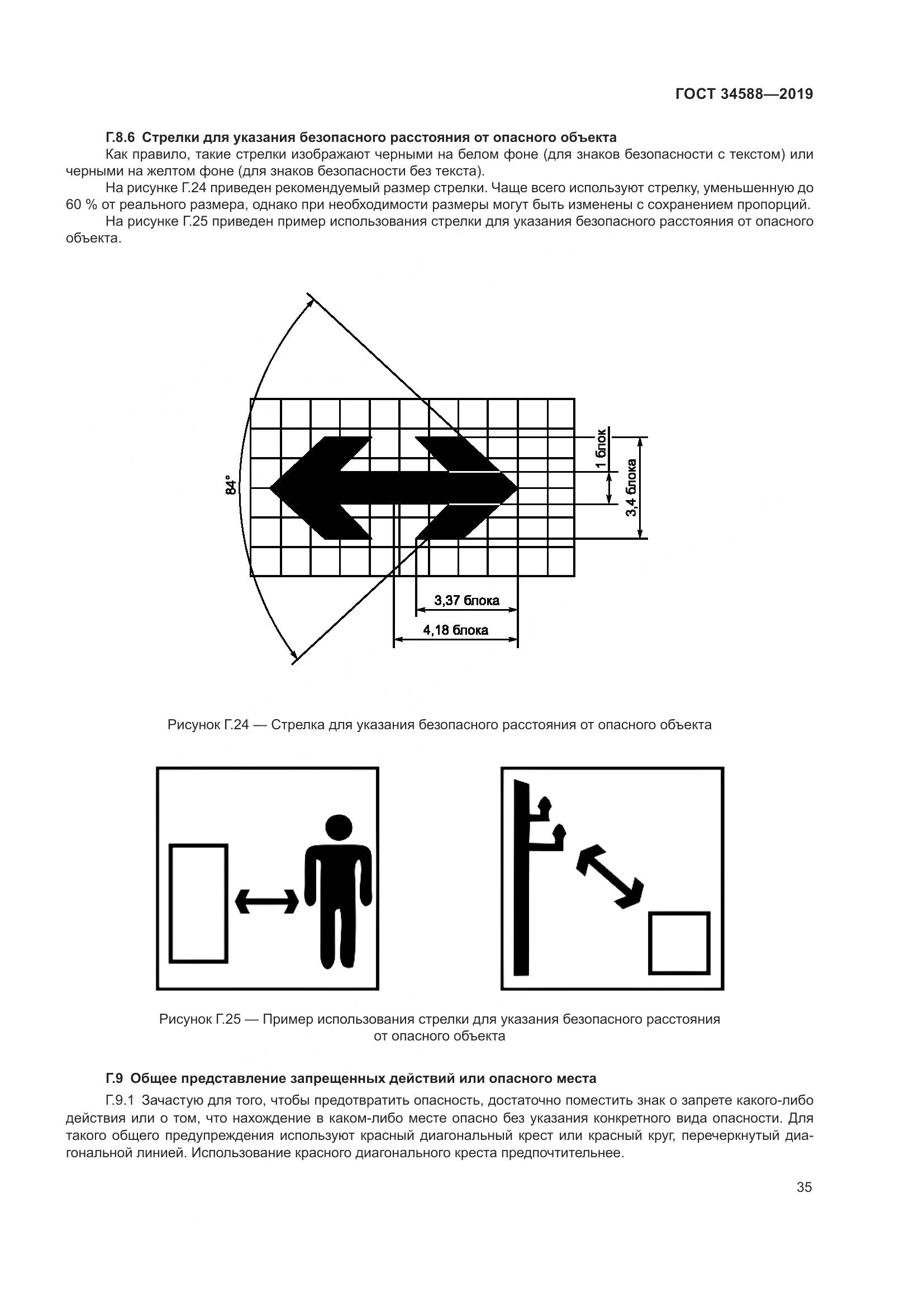 ГОСТ 34588—2019

Г.8.6 Стрелки для указания безопасного расстояния от опасного объекта

Как правило, такие стрелки изображают черными на белом фоне (для знаков безопасности с текстом) или черными на желтом фоне (для знаков безопасности без текста).

На рисунке Г.24 приведен рекомендуемый размер стрелки. Чаще всего используют стрелку, уменьшенную до 60 % от реального размера, однако при необходимости размеры могут быть изменены с сохранением пропорций.

На рисунке Г.25 приведен пример использования стрелки для указания безопасного расстояния от опасного объекта.

84°

1 блок

3,4 блока

3,37 блока

4,18 блока

Рисунок Г.24 — Стрелка для указания безопасного расстояния от опасного объекта

Рисунок Г.25 — Пример использования стрелки для указания безопасного расстояния от опасного объекта

Г.9 Общее представление запрещенных действий или опасного места

Г.9.1 Зачастую для того, чтобы предотвратить опасность, достаточно поместить знак о запрете какого-либо действия или о том, что нахождение в каком-либо месте опасно без указания конкретного вида опасности. Для такого общего предупреждения используют красный диагональный крест или красный круг, перечеркнутый диагональной линией. Использование красного диагонального креста предпочтительнее.

35